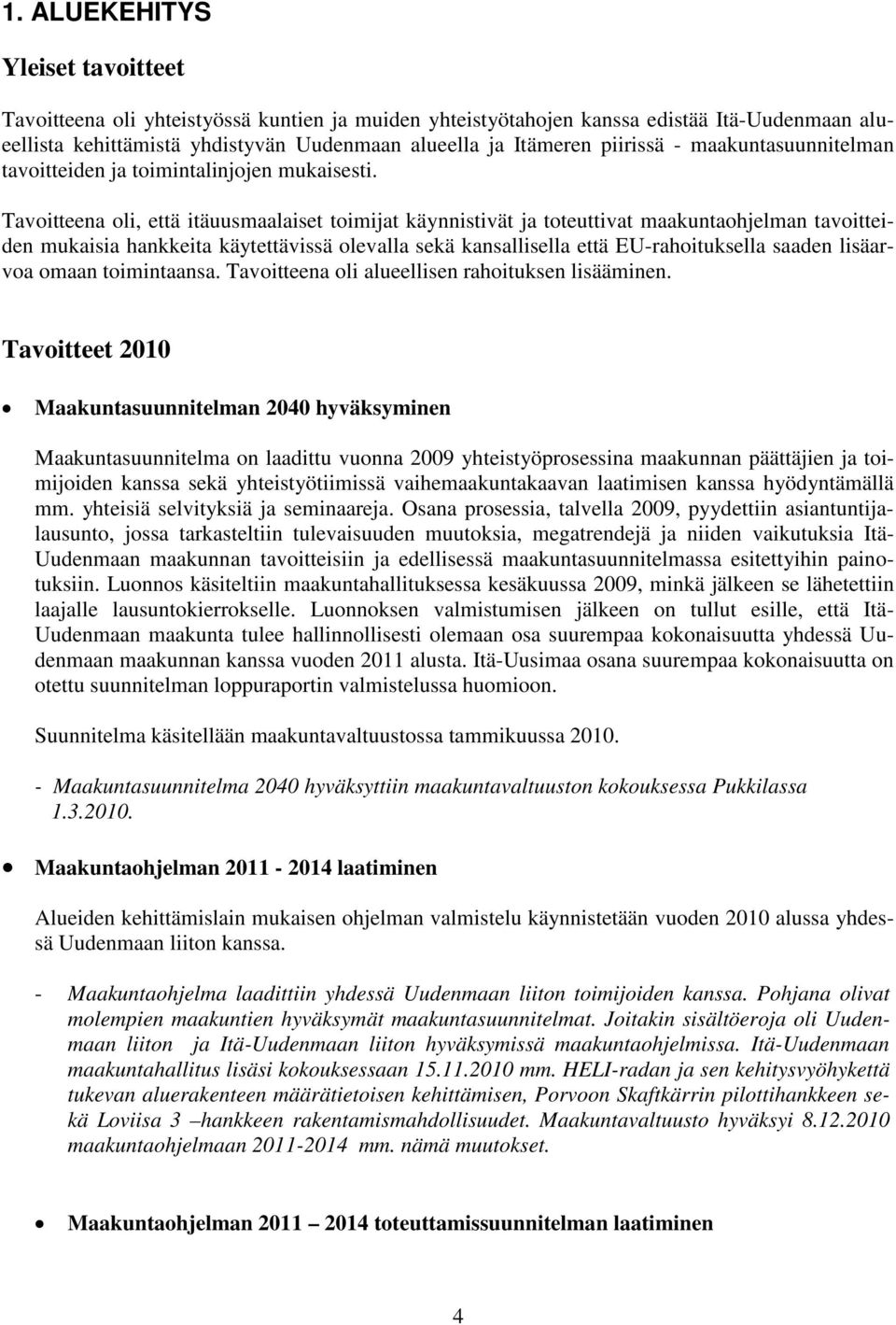 1. ALUEKEHITYS

Yleiset tavoitteet

Tavoitteena oli yhteistyössä kuntien ja muiden yhteistyötahojen kanssa edistää Itä-Uudenmaan alueellista kehittämistä yhdistyvän Uudenmaan alueella ja Itämeren piirissä - maakuntasuunnitelman tavoitteiden ja toimintalinjojen mukaisesti.

Tavoitteena oli, että itäuusmaalaiset toimijat käynnistivät ja toteuttivat maakuntaohjelman tavoitteiden mukaisia hankkeita käytettävissä olevalla sekä kansallisella että EU-rahoituksella saaden lisäarvoa omaan toimintaansa. Tavoitteena oli alueellisen rahoituksen lisääminen.

Tavoitteet 2010

• Maakuntasuunnitelman 2040 hyväksyminen

Maakuntasuunnitelma on laadittu vuonna 2009 yhteistyöprosessina maakunnan päättäjien ja toimijoiden kanssa sekä yhteistyötiimissä vaihemaakuntakaavan laatimisen kanssa hyödyntämällä mm. yhteisiä selvityksiä ja seminaareja. Osana prosessia, talvella 2009, pyydettiin asiantuntijalausunto, jossa tarkasteltiin tulevaisuuden muutoksia, megatrendejä ja niiden vaikutuksia Itä-Uudenmaan maakunnan tavoitteisiin ja edellisessä maakuntasuunnitelmassa esitettyihin painotuksiin. Luonnos käsiteltiin maakuntahallituksessa kesäkuussa 2009, minkä jälkeen se lähetettiin laajalle lausuntokierrokselle. Luonnoksen valmistumisen jälkeen on tullut esille, että Itä-Uudenmaan maakunta tulee hallinnollisesti olemaan osa suurempaa kokonaisuutta yhdessä Uudenmaan maakunnan kanssa vuoden 2011 alusta. Itä-Uusimaa osana suurempaa kokonaisuutta on otettu suunnitelman loppuraportin valmistelussa huomioon.

Suunnitelma käsitellään maakuntavaltuustossa tammikuussa 2010.

- Maakuntasuunnitelma 2040 hyväksyttiin maakuntavaltuuston kokouksessa Pukkilassa 1.3.2010.

• Maakuntaohjelman 2011 - 2014 laatiminen

Alueiden kehittämislain mukaisen ohjelman valmistelu käynnistetään vuoden 2010 alussa yhdessä Uudenmaan liiton kanssa.

- Maakuntaohjelma laadittiin yhdessä Uudenmaan liiton toimijoiden kanssa. Pohjana olivat molempien maakuntien hyväksymät maakuntasuunnitelmat. Joitakin sisältöeroja oli Uudenmaan liiton ja Itä-Uudenmaan liiton hyväksymissä maakuntaohjelmissa. Itä-Uudenmaan maakuntahallitus lisäsi kokouksessaan 15.11.2010 mm. HELI-radan ja sen kehitysvyöhykettä tukevan aluerakenteen määrätietoisen kehittämisen, Porvoon Skaftkärrin pilottihankkeen sekä Loviisa 3 –hankkeen rakentamismahdollisuudet. Maakuntavaltuusto hyväksyi 8.12.2010 maakuntaohjelmaan 2011-2014 mm. nämä muutokset.

• Maakuntaohjelman 2011 – 2014 toteuttamissuunnitelman laatiminen

4